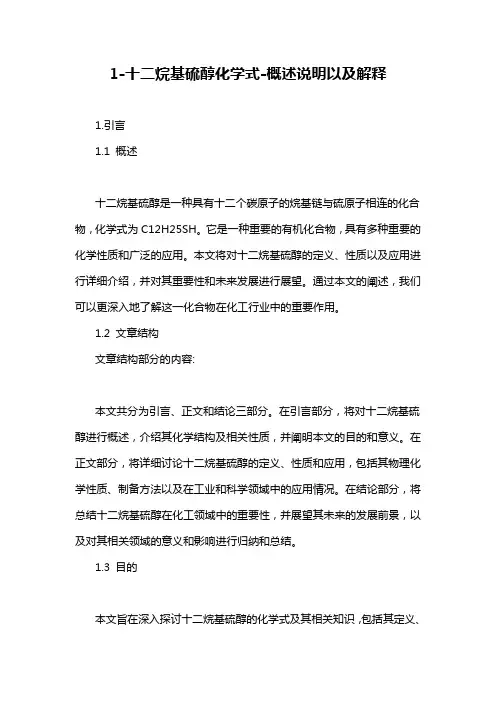 1-十二烷基硫醇化学式-概述说明以及解释

1.引言

1.1 概述

十二烷基硫醇是一种具有十二个碳原子的烷基链与硫原子相连的化合物，化学式为 C12H25SH。它是一种重要的有机化合物，具有多种重要的化学性质和广泛的应用。本文将对十二烷基硫醇的定义、性质以及应用进行详细介绍，并对其重要性和未来发展进行展望。通过本文的阐述，我们可以更深入地了解这一化合物在化工行业中的重要作用。

1.2 文章结构

文章结构部分的内容:

本文共分为引言、正文和结论三部分。在引言部分，将对十二烷基硫醇进行概述，介绍其化学结构及相关性质，并阐明本文的目的和意义。在正文部分，将详细讨论十二烷基硫醇的定义、性质和应用，包括其物理化学性质、制备方法以及在工业和科学领域中的应用情况。在结论部分，将总结十二烷基硫醇在化工领域中的重要性，并展望其未来的发展前景，以及对其相关领域的意义和影响进行归纳和总结。

1.3 目的

本文旨在深入探讨十二烷基硫醇的化学式及其相关知识，包括其定义、